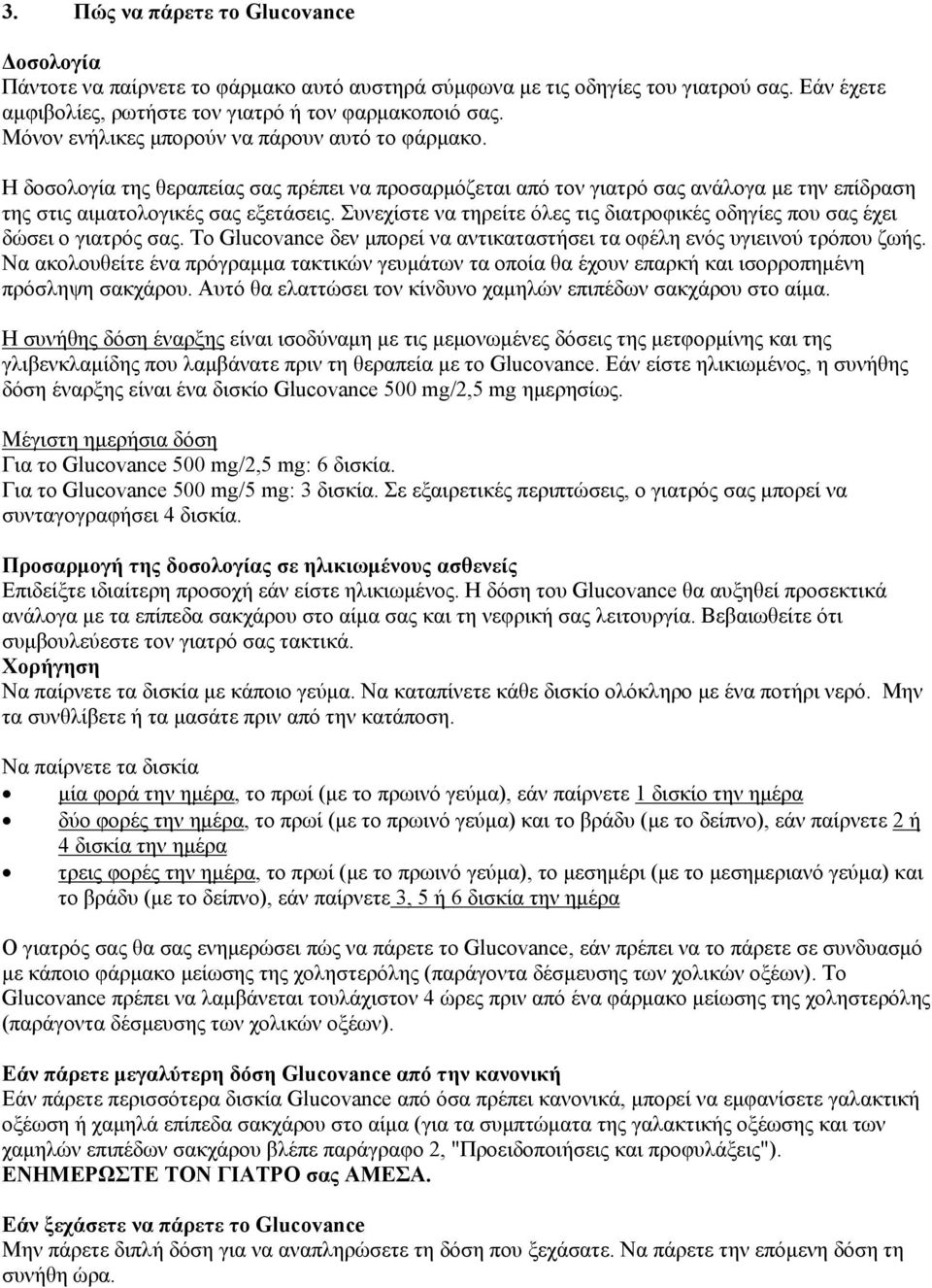 3. Πώς να πάρετε το Glucovance

Δοσολογία
Πάντοτε να παίρνετε το φάρμακο αυτό αυστηρά σύμφωνα με τις οδηγίες του γιατρού σας. Εάν έχετε αμφιβολίες, ρωτήστε τον γιατρό ή τον φαρμακοποιό σας.
Μόνον ενήλικες μπορούν να πάρουν αυτό το φάρμακο.

Η δοσολογία της θεραπείας σας πρέπει να προσαρμόζεται από τον γιατρό σας ανάλογα με την επίδραση της στις αιματολογικές σας εξετάσεις. Συνεχίστε να τηρείτε όλες τις διατροφικές οδηγίες που σας έχει δώσει ο γιατρός σας. Το Glucovance δεν μπορεί να αντικαταστήσει τα οφέλη ενός υγιεινού τρόπου ζωής. Να ακολουθείτε ένα πρόγραμμα τακτικών γευμάτων τα οποία θα έχουν επαρκή και ισορροπημένη πρόσληψη σακχάρου. Αυτό θα ελαττώσει τον κίνδυνο χαμηλών επιπέδων σακχάρου στο αίμα.

Η συνήθης δόση έναρξης είναι ισοδύναμη με τις μεμονωμένες δόσεις της μετφορμίνης και της γλιβενκλαμίδης που λαμβάνατε πριν τη θεραπεία με το Glucovance. Εάν είστε ηλικιωμένος, η συνήθης δόση έναρξης είναι ένα δισκίο Glucovance 500 mg/2,5 mg ημερησίως.

Μέγιστη ημερήσια δόση
Για το Glucovance 500 mg/2,5 mg: 6 δισκία.
Για το Glucovance 500 mg/5 mg: 3 δισκία. Σε εξαιρετικές περιπτώσεις, ο γιατρός σας μπορεί να συνταγογραφήσει 4 δισκία.

Προσαρμογή της δοσολογίας σε ηλικιωμένους ασθενείς
Επιδείξτε ιδιαίτερη προσοχή εάν είστε ηλικιωμένος. Η δόση του Glucovance θα αυξηθεί προσεκτικά ανάλογα με τα επίπεδα σακχάρου στο αίμα σας και τη νεφρική σας λειτουργία. Βεβαιωθείτε ότι συμβουλεύεστε τον γιατρό σας τακτικά.
Χορήγηση
Να παίρνετε τα δισκία με κάποιο γεύμα. Να καταπίνετε κάθε δισκίο ολόκληρο με ένα ποτήρι νερό. Μην τα συνθλίβετε ή τα μασάτε πριν από την κατάποση.

Να παίρνετε τα δισκία
• μία φορά την ημέρα, το πρωί (με το πρωινό γεύμα), εάν παίρνετε 1 δισκίο την ημέρα
• δύο φορές την ημέρα, το πρωί (με το πρωινό γεύμα) και το βράδυ (με το δείπνο), εάν παίρνετε 2 ή 4 δισκία την ημέρα
• τρεις φορές την ημέρα, το πρωί (με το πρωινό γεύμα), το μεσημέρι (με το μεσημεριανό γεύμα) και το βράδυ (με το δείπνο), εάν παίρνετε 3, 5 ή 6 δισκία την ημέρα

Ο γιατρός σας θα σας ενημερώσει πώς να πάρετε το Glucovance, εάν πρέπει να το πάρετε σε συνδυασμό με κάποιο φάρμακο μείωσης της χοληστερόλης (παράγοντα δέσμευσης των χολικών οξέων). Το Glucovance πρέπει να λαμβάνεται τουλάχιστον 4 ώρες πριν από ένα φάρμακο μείωσης της χοληστερόλης (παράγοντα δέσμευσης των χολικών οξέων).

Εάν πάρετε μεγαλύτερη δόση Glucovance από την κανονική
Εάν πάρετε περισσότερα δισκία Glucovance από όσα πρέπει κανονικά, μπορεί να εμφανίσετε γαλακτική οξέωση ή χαμηλά επίπεδα σακχάρου στο αίμα (για τα συμπτώματα της γαλακτικής οξέωσης και των χαμηλών επιπέδων σακχάρου βλέπε παράγραφο 2, "Προειδοποιήσεις και προφυλάξεις").
ΕΝΗΜΕΡΩΣΤΕ ΤΟΝ ΓΙΑΤΡΟ σας ΑΜΕΣΑ.

Εάν ξεχάσετε να πάρετε το Glucovance
Μην πάρετε διπλή δόση για να αναπληρώσετε τη δόση που ξεχάσατε. Να πάρετε την επόμενη δόση τη συνήθη ώρα.